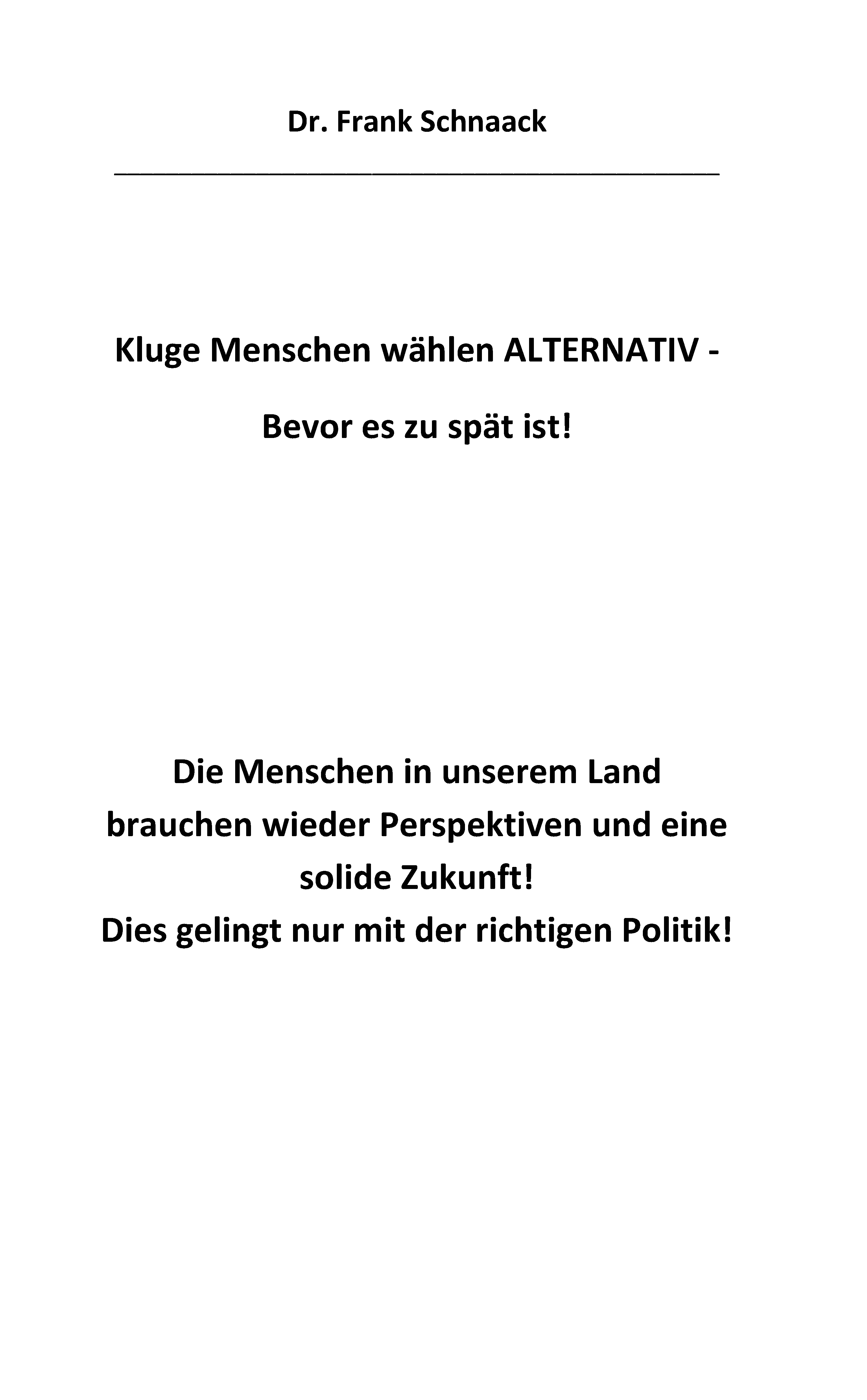 Dr. Frank Schnaack

Kluge Menschen wählen ALTERNATIV -

Bevor es zu spät ist!

Die Menschen in unserem Land brauchen wieder Perspektiven und eine solide Zukunft!
Dies gelingt nur mit der richtigen Politik!